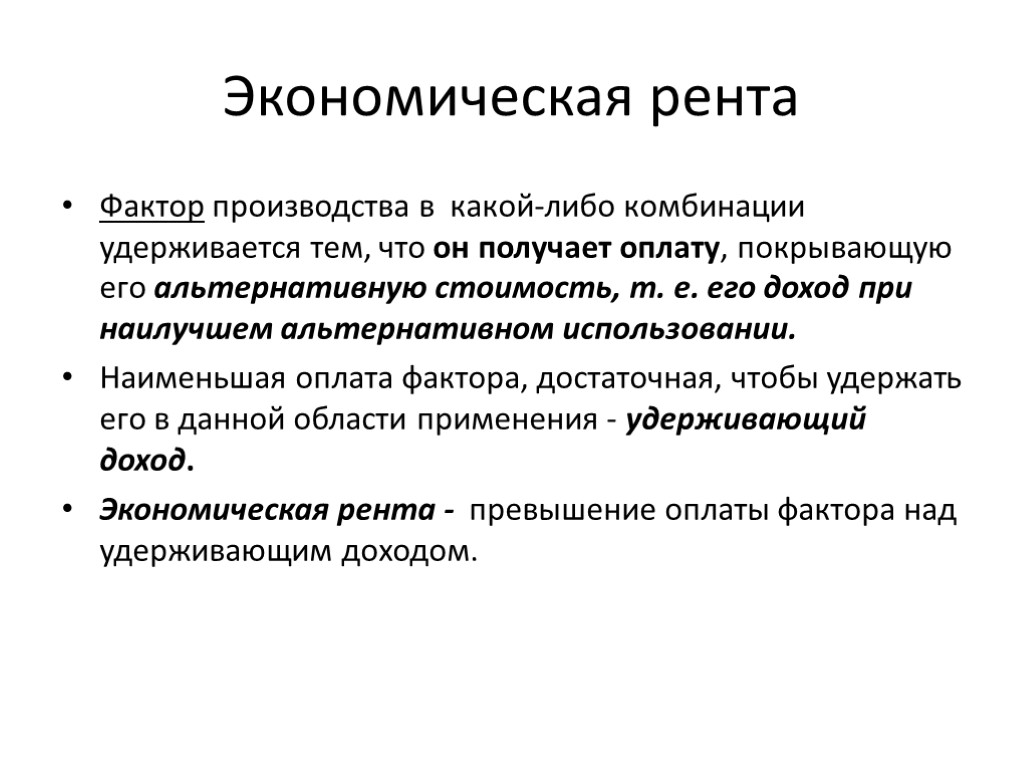 Экономическая рента

• Фактор производства в какой-либо комбинации удерживается тем, что он получает оплату, покрывающую его альтернативную стоимость, т. е. его доход при наилучшем альтернативном использовании.

• Наименьшая оплата фактора, достаточная, чтобы удержать его в данной области применения - удерживающий доход.

• Экономическая рента - превышение оплаты фактора над удерживающим доходом.